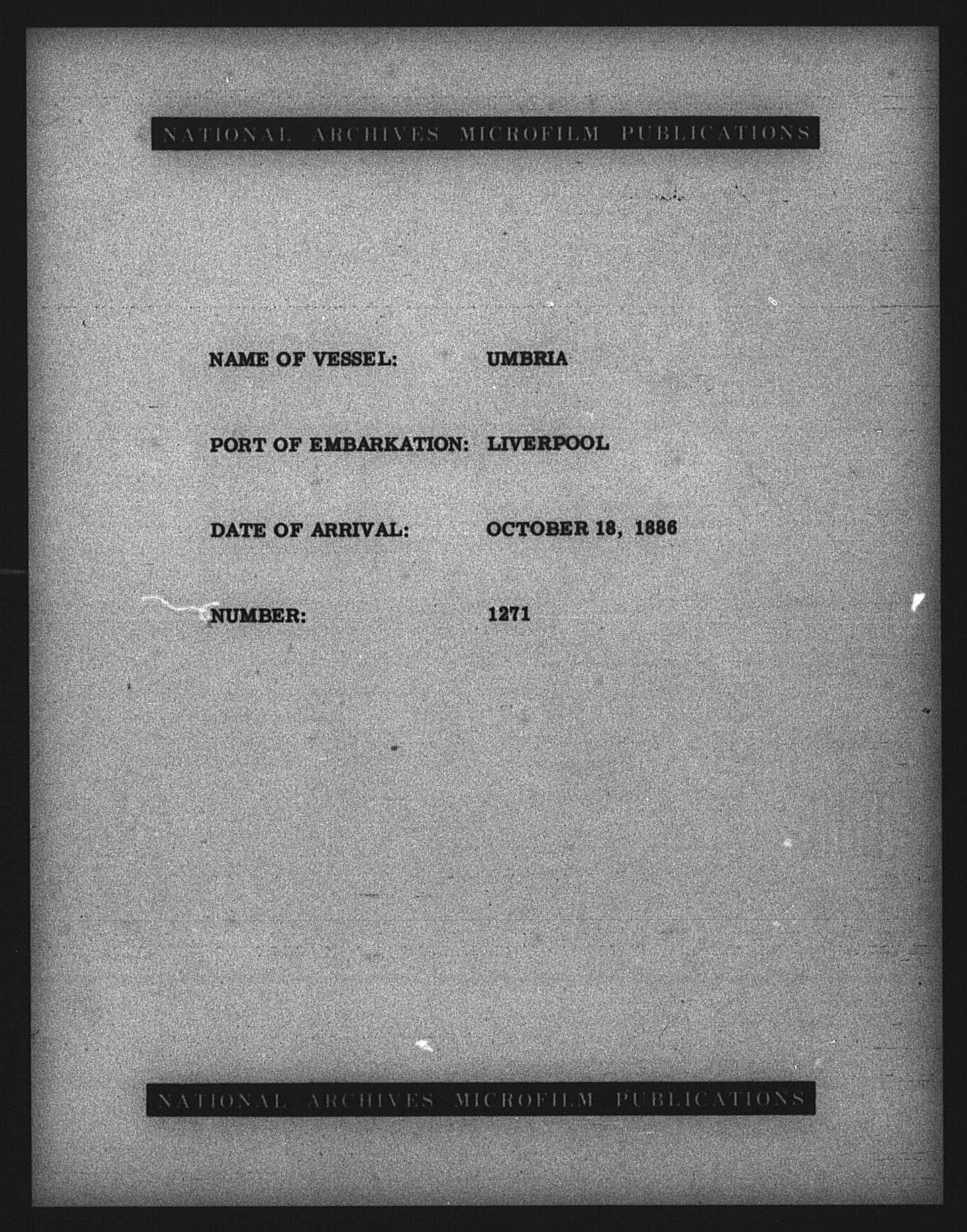 NATIONAL ARCHIVES MICROFILM PUBLICATIONS

NAME OF VESSEL: UMBRIA

PORT OF EMBARKATION: LIVERPOOL

DATE OF ARRIVAL: OCTOBER 18, 1886

NUMBER: 1271

NATIONAL ARCHIVES MICROFILM PUBLICATIONS